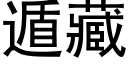 遁藏